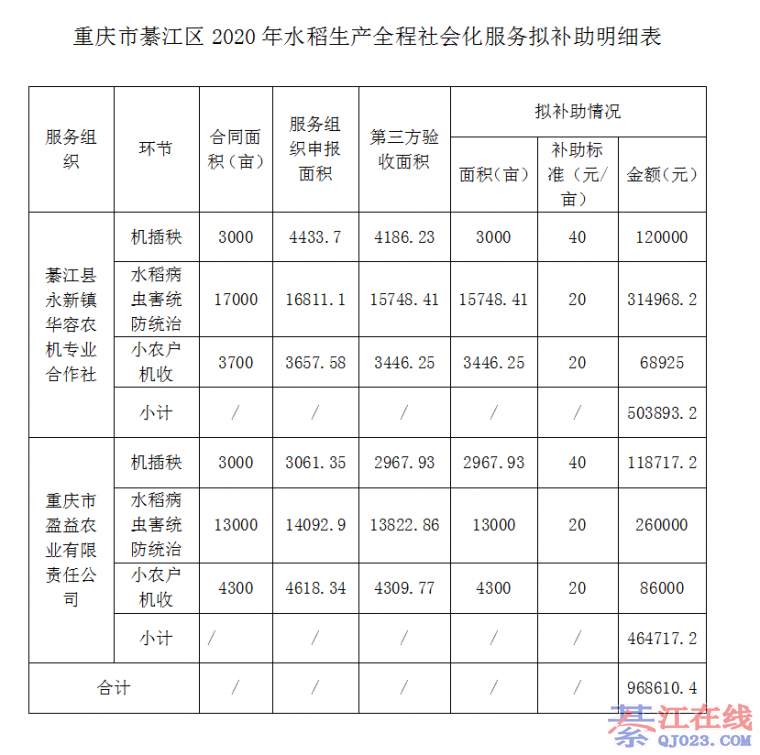 重庆市綦江区2020年水稻生产全程社会化服务拟补助明细表

| 服务组织 | 环节 | 合同面积（亩） | 服务组织申报面积 | 第三方验收面积 | 拟补助情况 |  |  |
|---|---|---|---|---|---|---|---|
|  |  |  |  |  | 面积（亩） | 补助标准（元/亩） | 金额（元） |
| 綦江县永新镇华容农机专业合作社 | 机插秧 | 3000 | 4433.7 | 4186.23 | 3000 | 40 | 120000 |
|  | 水稻病虫害统防统治 | 17000 | 16811.1 | 15748.41 | 15748.41 | 20 | 314968.2 |
|  | 小农户机收 | 3700 | 3657.58 | 3446.25 | 3446.25 | 20 | 68925 |
|  | 小计 | / | / | / | / | / | 503893.2 |
| 重庆市盈益农业有限责任公司 | 机插秧 | 3000 | 3061.35 | 2967.93 | 2967.93 | 40 | 118717.2 |
|  | 水稻病虫害统防统治 | 13000 | 14092.9 | 13822.86 | 13000 | 20 | 260000 |
|  | 小农户机收 | 4300 | 4618.34 | 4309.77 | 4300 | 20 | 86000 |
|  | 小计 | / | / | / | / | / | 464717.2 |
| 合计 |  | / | / | / | / | / | 968610.4 |

綦江在线
QJ023.COM